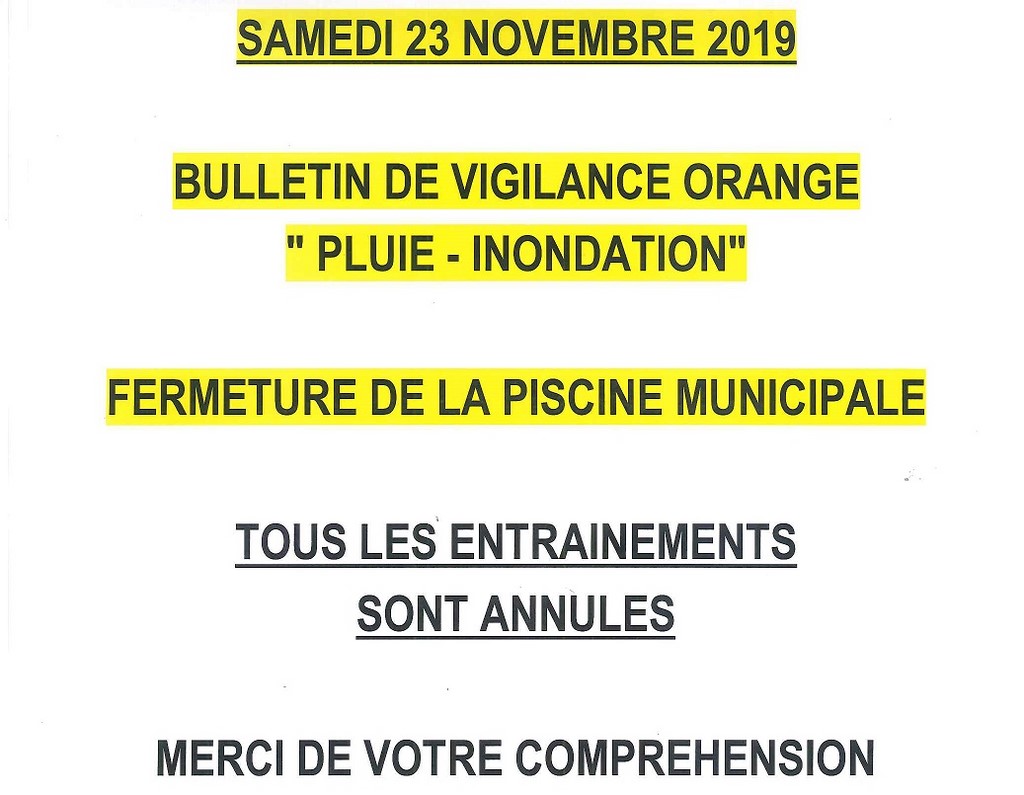 SAMEDI 23 NOVEMBRE 2019

BULLETIN DE VIGILANCE ORANGE
" PLUIE - INONDATION"

FERMETURE DE LA PISCINE MUNICIPALE

TOUS LES ENTRAINEMENTS
SONT ANNULES

MERCI DE VOTRE COMPREHENSION